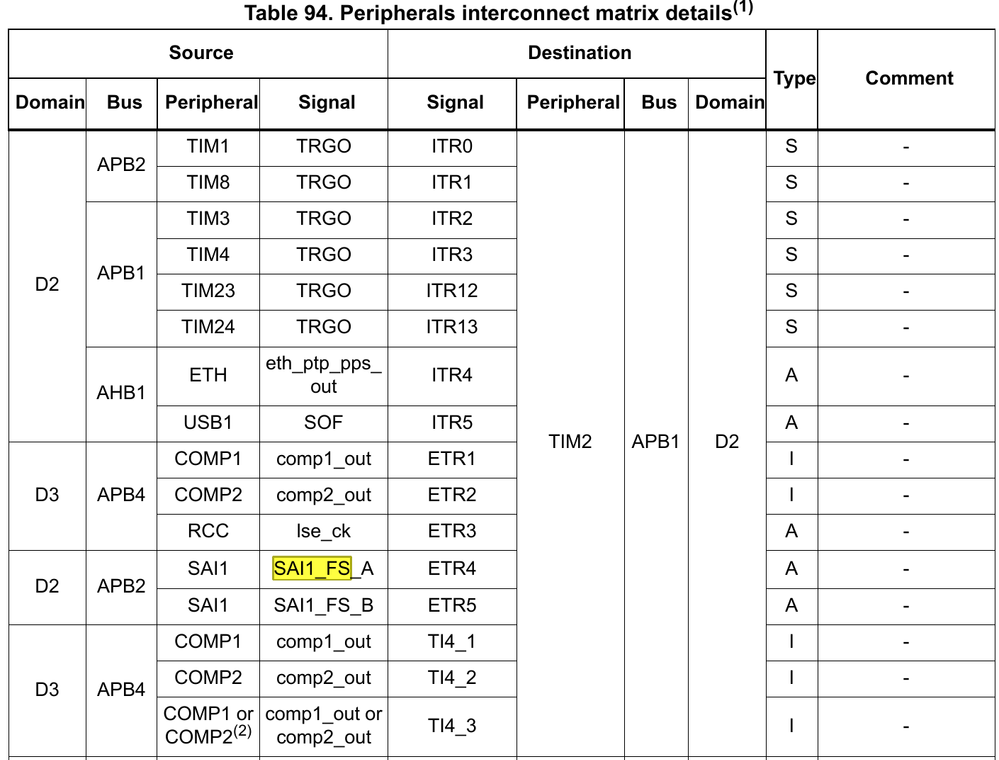 Table 94. Peripherals interconnect matrix details$^{(1)}$

| Source | | | | Destination | | | | Type | Comment |
|---|---|---|---|---|---|---|---|---|---|
| Domain | Bus | Peripheral | Signal | Signal | Peripheral | Bus | Domain | | |
| D2 | APB2 | TIM1 | TRGO | ITR0 | TIM2 | APB1 | D2 | S | - |
| | | TIM8 | TRGO | ITR1 | | | | S | - |
| | APB1 | TIM3 | TRGO | ITR2 | | | | S | - |
| | | TIM4 | TRGO | ITR3 | | | | S | - |
| | | TIM23 | TRGO | ITR12 | | | | S | - |
| | | TIM24 | TRGO | ITR13 | | | | S | - |
| | AHB1 | ETH | eth_ptp_pps_out | ITR4 | | | | A | - |
| | | USB1 | SOF | ITR5 | | | | A | - |
| D3 | APB4 | COMP1 | comp1_out | ETR1 | | | | I | - |
| | | COMP2 | comp2_out | ETR2 | | | | I | - |
| | | RCC | lse_ck | ETR3 | | | | A | - |
| D2 | APB2 | SAI1 | SAI1_FS_A | ETR4 | | | | A | - |
| | | SAI1 | SAI1_FS_B | ETR5 | | | | A | - |
| D3 | APB4 | COMP1 | comp1_out | TI4_1 | | | | I | - |
| | | COMP2 | comp2_out | TI4_2 | | | | I | - |
| | | COMP1 or COMP2$^{(2)}$ | comp1_out or comp2_out | TI4_3 | | | | I | - |